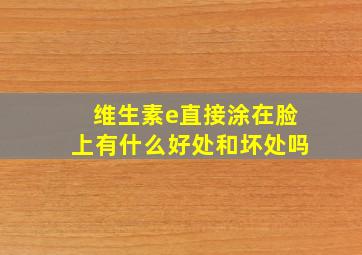 维生素e直接涂在脸上有什么好处和坏处吗